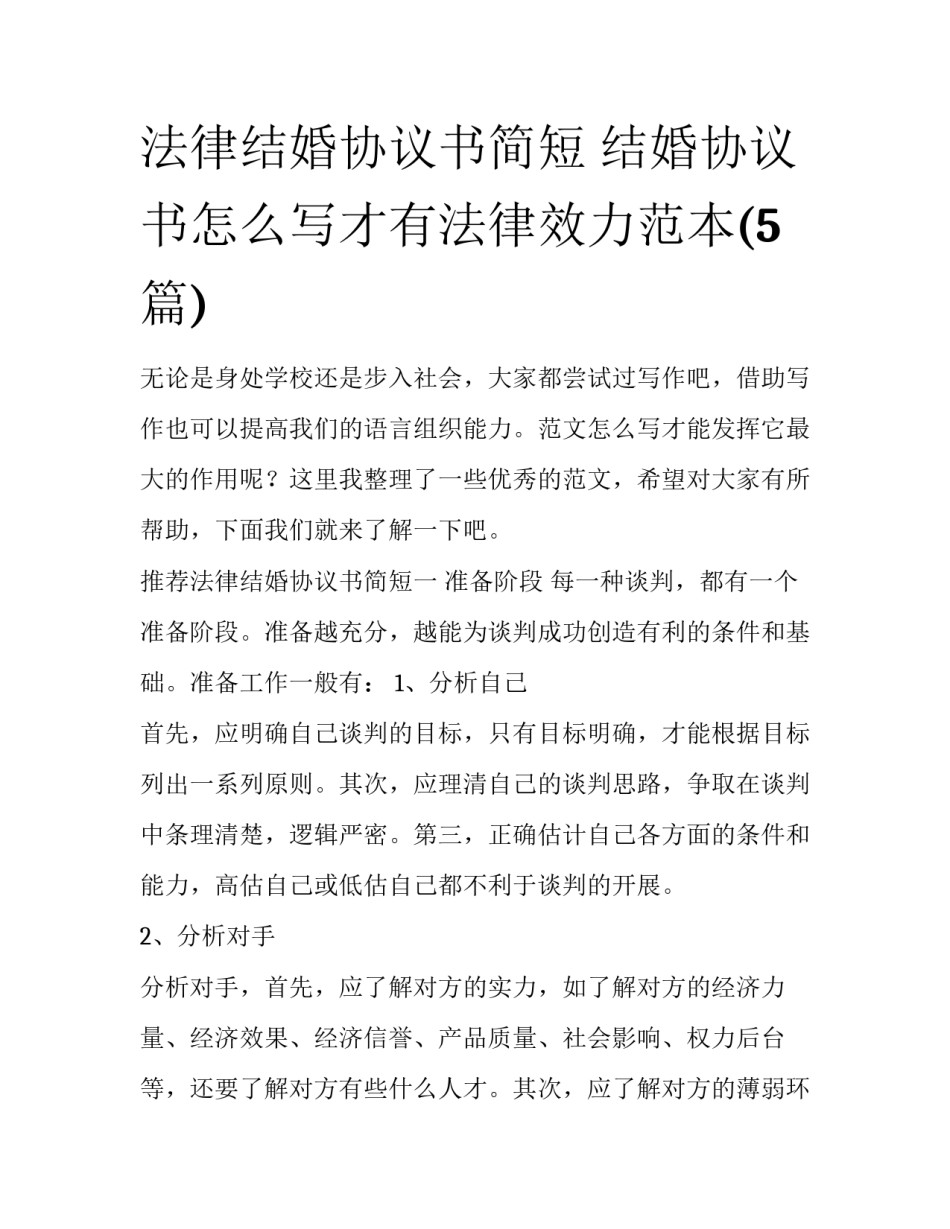 法律结婚协议书简短 结婚协议书怎么写才有法律效力范本(5篇)

无论是身处学校还是步入社会，大家都尝试过写作吧，借助写作也可以提高我们的语言组织能力。范文怎么写才能发挥它最大的作用呢？这里我整理了一些优秀的范文，希望对大家有所帮助，下面我们就来了解一下吧。

推荐法律结婚协议书简短一 准备阶段 每一种谈判，都有一个准备阶段。准备越充分，越能为谈判成功创造有利的条件和基础。准备工作一般有： 1、分析自己

首先，应明确自己谈判的目标，只有目标明确，才能根据目标列出一系列原则。其次，应理清自己的谈判思路，争取在谈判中条理清楚，逻辑严密。第三，正确估计自己各方面的条件和能力，高估自己或低估自己都不利于谈判的开展。

2、分析对手

分析对手，首先，应了解对方的实力，如了解对方的经济力量、经济效果、经济信誉、产品质量、社会影响、权力后台等，还要了解对方有些什么人才。其次，应了解对方的薄弱环